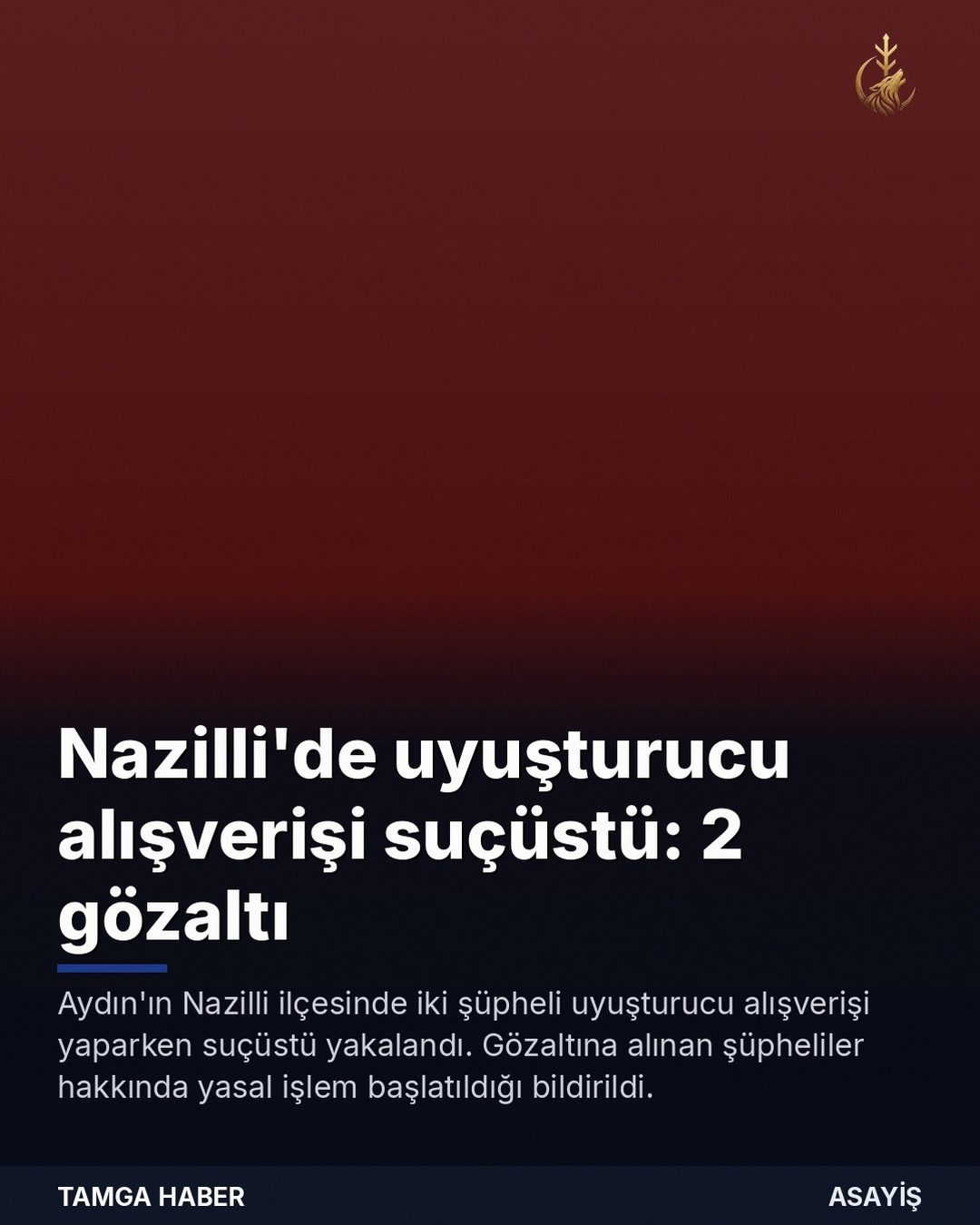 Nazilli'de uyuşturucu alışverişi suçüstü: 2 gözaltı

Aydın'ın Nazilli ilçesinde iki şüpheli uyuşturucu alışverişi yaparken suçüstü yakalandı. Gözaltına alınan şüpheliler hakkında yasal işlem başlatıldığı bildirildi.

TAMGA HABER

ASAYİŞ